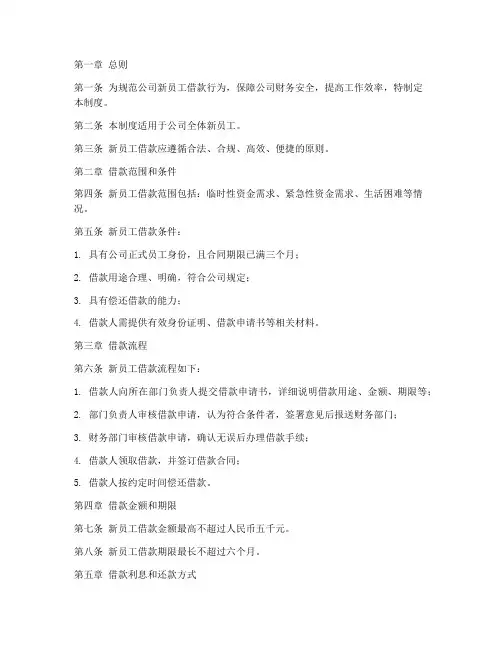 第一章 总则

第一条 为规范公司新员工借款行为，保障公司财务安全，提高工作效率，特制定本制度。

第二条 本制度适用于公司全体新员工。

第三条 新员工借款应遵循合法、合规、高效、便捷的原则。

第二章 借款范围和条件

第四条 新员工借款范围包括：临时性资金需求、紧急性资金需求、生活困难等情况。

第五条 新员工借款条件：

1. 具有公司正式员工身份，且合同期限已满三个月；

2. 借款用途合理、明确，符合公司规定；

3. 具有偿还借款的能力；

4. 借款人需提供有效身份证明、借款申请书等相关材料。

第三章 借款流程

第六条 新员工借款流程如下：

1. 借款人向所在部门负责人提交借款申请书，详细说明借款用途、金额、期限等；

2. 部门负责人审核借款申请，认为符合条件者，签署意见后报送财务部门；

3. 财务部门审核借款申请，确认无误后办理借款手续；

4. 借款人领取借款，并签订借款合同；

5. 借款人按约定时间偿还借款。

第四章 借款金额和期限

第七条 新员工借款金额最高不超过人民币五千元。

第八条 新员工借款期限最长不超过六个月。

第五章 借款利息和还款方式